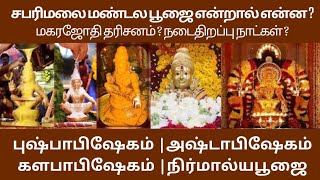 சபரிமலை மண்டல பூஜை என்றால் என்ன?
மகரஜோதி தரிசனம்? நடைதிறப்பு நாட்கள்?

புஷ்பாபிஷேகம் | அஷ்டாபிஷேகம்
களபாபிஷேகம் | நிர்மால்யபூஜை